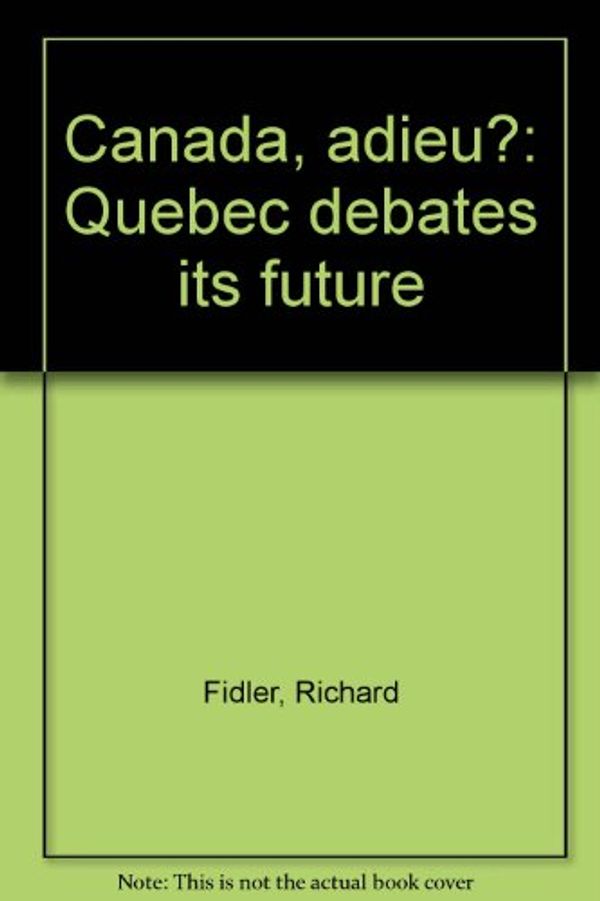 Canada, adieu?: Quebec debates its future

Fidler, Richard

Note: This is not the actual book cover